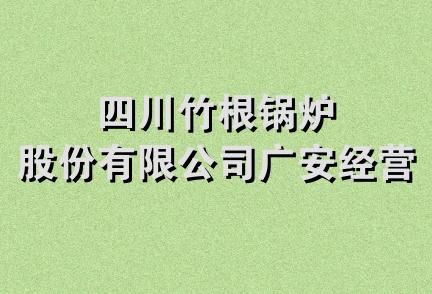 四川竹根锅炉
股份有限公司广安经营